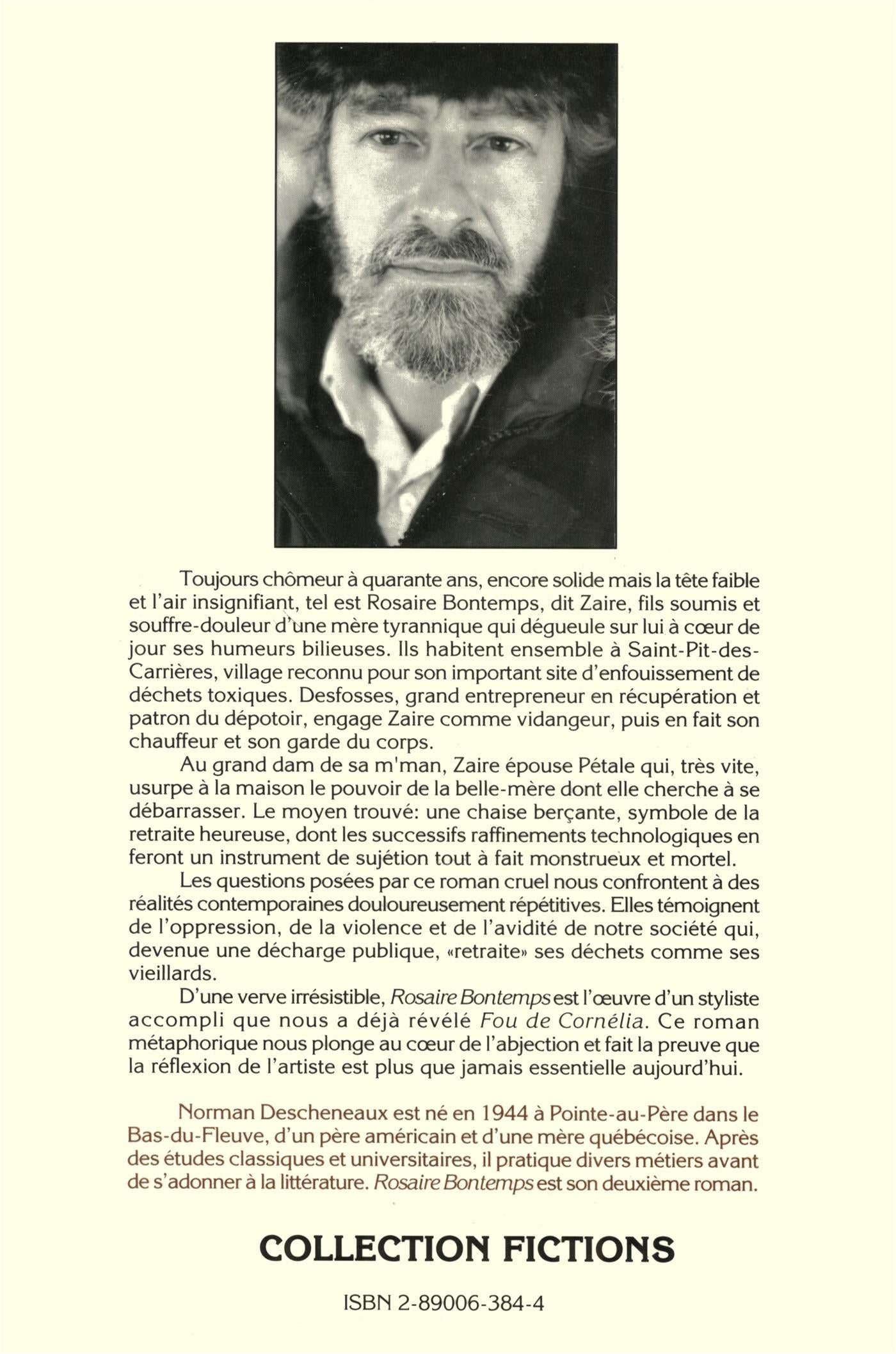 Toujours chômeur à quarante ans, encore solide mais la tête faible et l'air insignifiant, tel est Rosaire Bontemps, dit Zaire, fils soumis et souffre-douleur d'une mère tyrannique qui dégueule sur lui à cœur de jour ses humeurs bilieuses. Ils habitent ensemble à Saint-Pit-des-Carrières, village reconnu pour son important site d'enfouissement de déchets toxiques. Desfosses, grand entrepreneur en récupération et patron du dépotoir, engage Zaire comme vidangeur, puis en fait son chauffeur et son garde du corps.

Au grand dam de sa m'man, Zaire épouse Pétale qui, très vite, usurpe à la maison le pouvoir de la belle-mère dont elle cherche à se débarrasser. Le moyen trouvé: une chaise berçante, symbole de la retraite heureuse, dont les successifs raffinements technologiques en feront un instrument de sujétion tout à fait monstrueux et mortel.

Les questions posées par ce roman cruel nous confrontent à des réalités contemporaines douloureusement répétitives. Elles témoignent de l'oppression, de la violence et de l'avidité de notre société qui, devenue une décharge publique, «retraite» ses déchets comme ses vieillards.

D'une verve irrésistible, Rosaire Bontemps est l'œuvre d'un styliste accompli que nous a déjà révélé Fou de Cornélia. Ce roman métaphorique nous plonge au cœur de l'abjection et fait la preuve que la réflexion de l'artiste est plus que jamais essentielle aujourd'hui.

Norman Descheneaux est né en 1944 à Pointe-au-Père dans le Bas-du-Fleuve, d'un père américain et d'une mère québécoise. Après des études classiques et universitaires, il pratique divers métiers avant de s'adonner à la littérature. Rosaire Bontemps est son deuxième roman.

COLLECTION FICTIONS

ISBN 2-89006-384-4